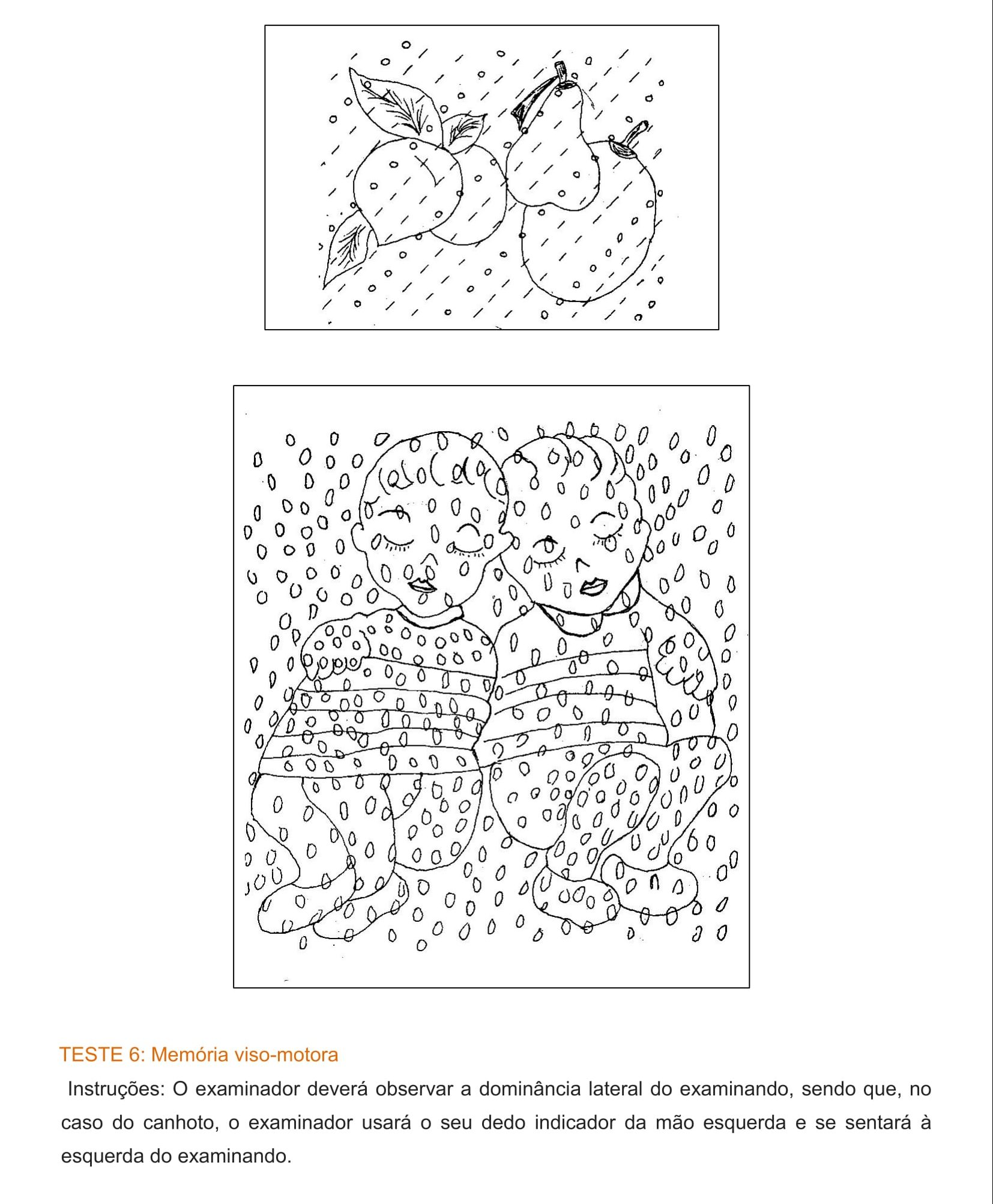 TESTE 6: Memória viso-motora

Instruções: O examinador deverá observar a dominância lateral do examinando, sendo que, no caso do canhoto, o examinador usará o seu dedo indicador da mão esquerda e se sentará à esquerda do examinando.